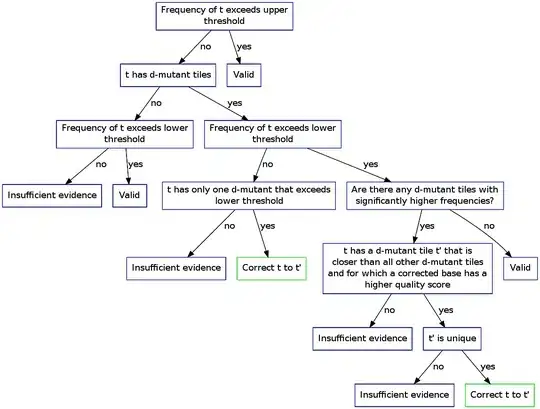 Frequency of t exceeds upper threshold

no

yes

t has d-mutant tiles

Valid

no

yes

Frequency of t exceeds lower threshold

Frequency of t exceeds lower threshold

no

yes

no

yes

Insufficient evidence

Valid

t has only one d-mutant that exceeds lower threshold

Are there any d-mutant tiles with significantly higher frequencies?

no

yes

yes

no

Insufficient evidence

Correct t to t'

t has a d-mutant tile t' that is closer than all other d-mutant tiles and for which a corrected base has a higher quality score

Valid

no

yes

Insufficient evidence

t' is unique

no

yes

Insufficient evidence

Correct t to t'